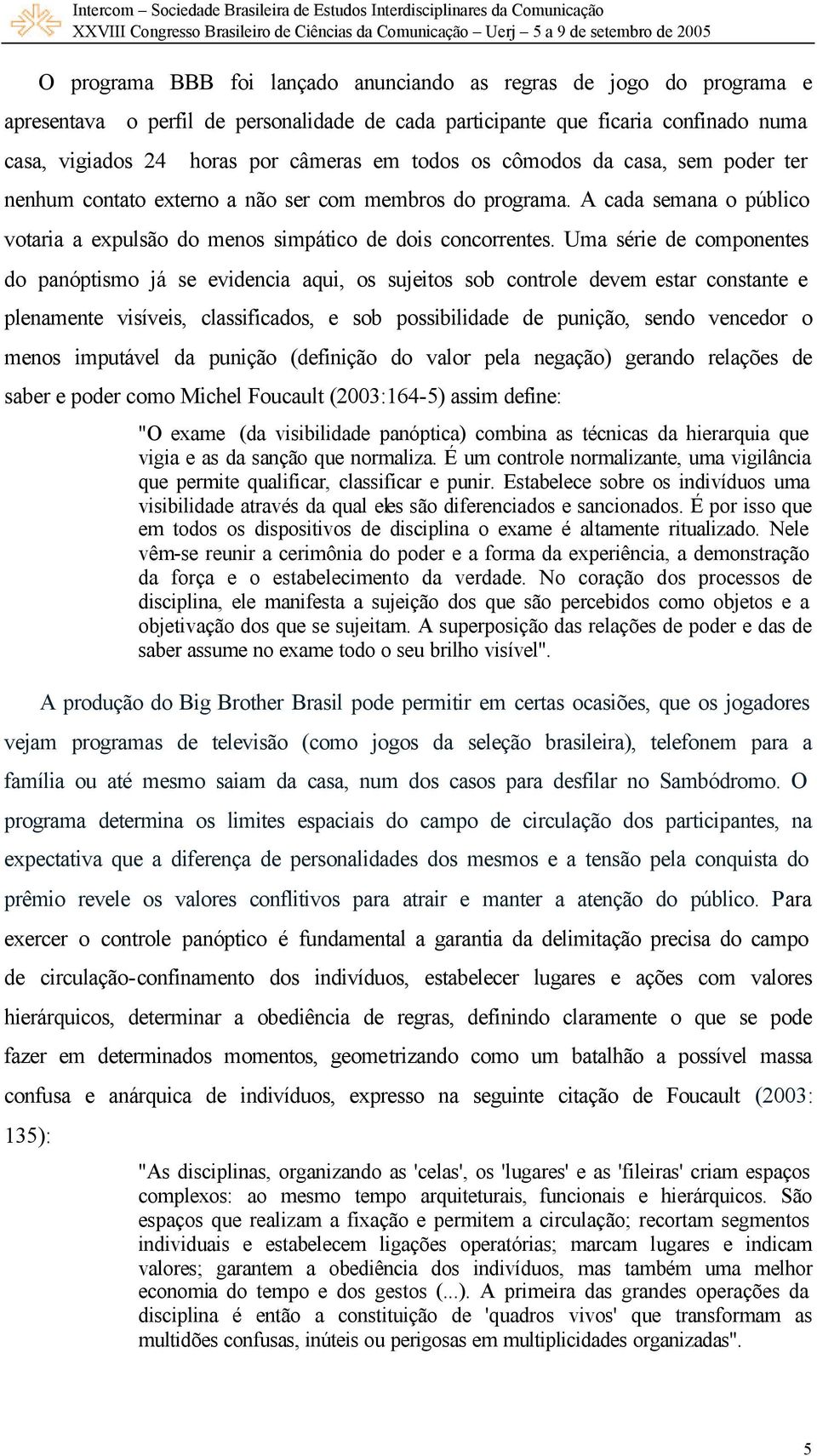 Intercom – Sociedade Brasileira de Estudos Interdisciplinares da Comunicação
XXVIII Congresso Brasileiro de Ciências da Comunicação – Uerj – 5 a 9 de setembro de 2005

O programa BBB foi lançado anunciando as regras de jogo do programa e apresentava o perfil de personalidade de cada participante que ficaria confinado numa casa, vigiados 24 horas por câmeras em todos os cômodos da casa, sem poder ter nenhum contato externo a não ser com membros do programa. A cada semana o público votaria a expulsão do menos simpático de dois concorrentes. Uma série de componentes do panóptismo já se evidencia aqui, os sujeitos sob controle devem estar constante e plenamente visíveis, classificados, e sob possibilidade de punição, sendo vencedor o menos imputável da punição (definição do valor pela negação) gerando relações de saber e poder como Michel Foucault (2003:164-5) assim define:

"O exame (da visibilidade panóptica) combina as técnicas da hierarquia que vigia e as da sanção que normaliza. É um controle normalizante, uma vigilância que permite qualificar, classificar e punir. Estabelece sobre os indivíduos uma visibilidade através da qual eles são diferenciados e sancionados. É por isso que em todos os dispositivos de disciplina o exame é altamente ritualizado. Nele vêm-se reunir a cerimônia do poder e a forma da experiência, a demonstração da força e o estabelecimento da verdade. No coração dos processos de disciplina, ele manifesta a sujeição dos que são percebidos como objetos e a objetivação dos que se sujeitam. A superposição das relações de poder e das de saber assume no exame todo o seu brilho visível".

A produção do Big Brother Brasil pode permitir em certas ocasiões, que os jogadores vejam programas de televisão (como jogos da seleção brasileira), telefonem para a família ou até mesmo saiam da casa, num dos casos para desfilar no Sambódromo. O programa determina os limites espaciais do campo de circulação dos participantes, na expectativa que a diferença de personalidades dos mesmos e a tensão pela conquista do prêmio revele os valores conflitivos para atrair e manter a atenção do público. Para exercer o controle panóptico é fundamental a garantia da delimitação precisa do campo de circulação-confinamento dos indivíduos, estabelecer lugares e ações com valores hierárquicos, determinar a obediência de regras, definindo claramente o que se pode fazer em determinados momentos, geometrizando como um batalhão a possível massa confusa e anárquica de indivíduos, expresso na seguinte citação de Foucault (2003: 135):

"As disciplinas, organizando as 'celas', os 'lugares' e as 'fileiras' criam espaços complexos: ao mesmo tempo arquiteturais, funcionais e hierárquicos. São espaços que realizam a fixação e permitem a circulação; recortam segmentos individuais e estabelecem ligações operatórias; marcam lugares e indicam valores; garantem a obediência dos indivíduos, mas também uma melhor economia do tempo e dos gestos (...). A primeira das grandes operações da disciplina é então a constituição de 'quadros vivos' que transformam as multidões confusas, inúteis ou perigosas em multiplicidades organizadas".

5